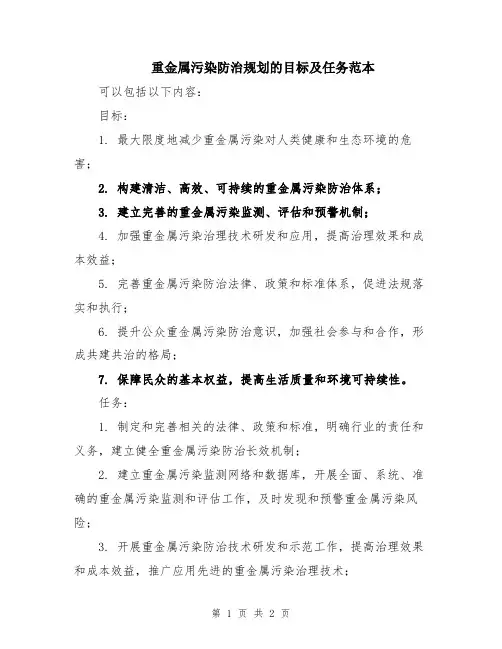 重金属污染防治规划的目标及任务范本

可以包括以下内容：

目标：

1. 最大限度地减少重金属污染对人类健康和生态环境的危害；

2. 构建清洁、高效、可持续的重金属污染防治体系；

3. 建立完善的重金属污染监测、评估和预警机制；

4. 加强重金属污染治理技术研发和应用，提高治理效果和成本效益；

5. 完善重金属污染防治法律、政策和标准体系，促进法规落实和执行；

6. 提升公众重金属污染防治意识，加强社会参与和合作，形成共建共治的格局；

7. 保障民众的基本权益，提高生活质量和环境可持续性。

任务：

1. 制定和完善相关的法律、政策和标准，明确行业的责任和义务，建立健全重金属污染防治长效机制；

2. 建立重金属污染监测网络和数据库，开展全面、系统、准确的重金属污染监测和评估工作，及时发现和预警重金属污染风险；

3. 开展重金属污染防治技术研发和示范工作，提高治理效果和成本效益，推广应用先进的重金属污染治理技术；

第 1 页 共 2 页